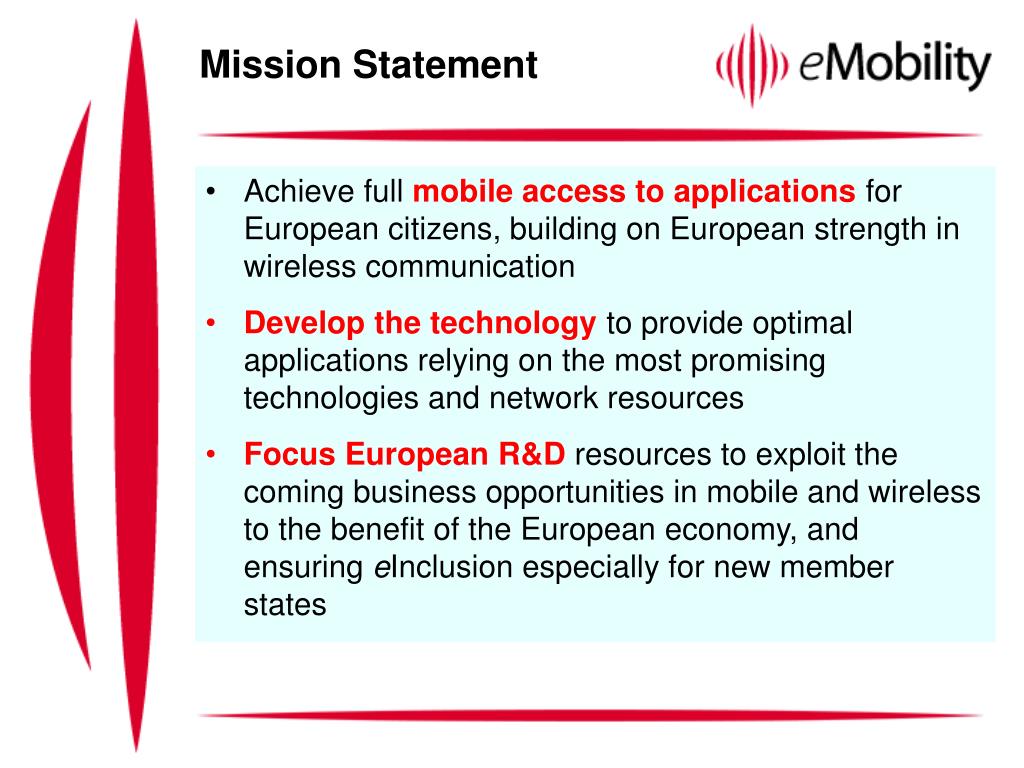 Mission Statement

eMobility

• Achieve full mobile access to applications for European citizens, building on European strength in wireless communication

• Develop the technology to provide optimal applications relying on the most promising technologies and network resources

• Focus European R&D resources to exploit the coming business opportunities in mobile and wireless to the benefit of the European economy, and ensuring eInclusion especially for new member states